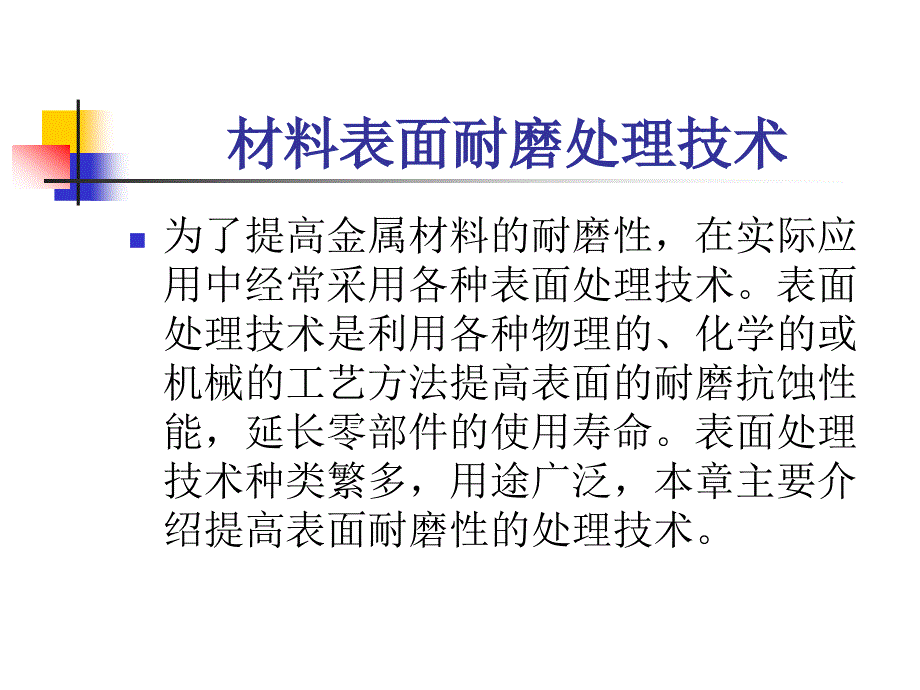 材料表面耐磨处理技术

为了提高金属材料的耐磨性，在实际应用中经常采用各种表面处理技术。表面处理技术是利用各种物理的、化学的或机械的工艺方法提高表面的耐磨抗蚀性能，延长零部件的使用寿命。表面处理技术种类繁多，用途广泛，本章主要介绍提高表面耐磨性的处理技术。